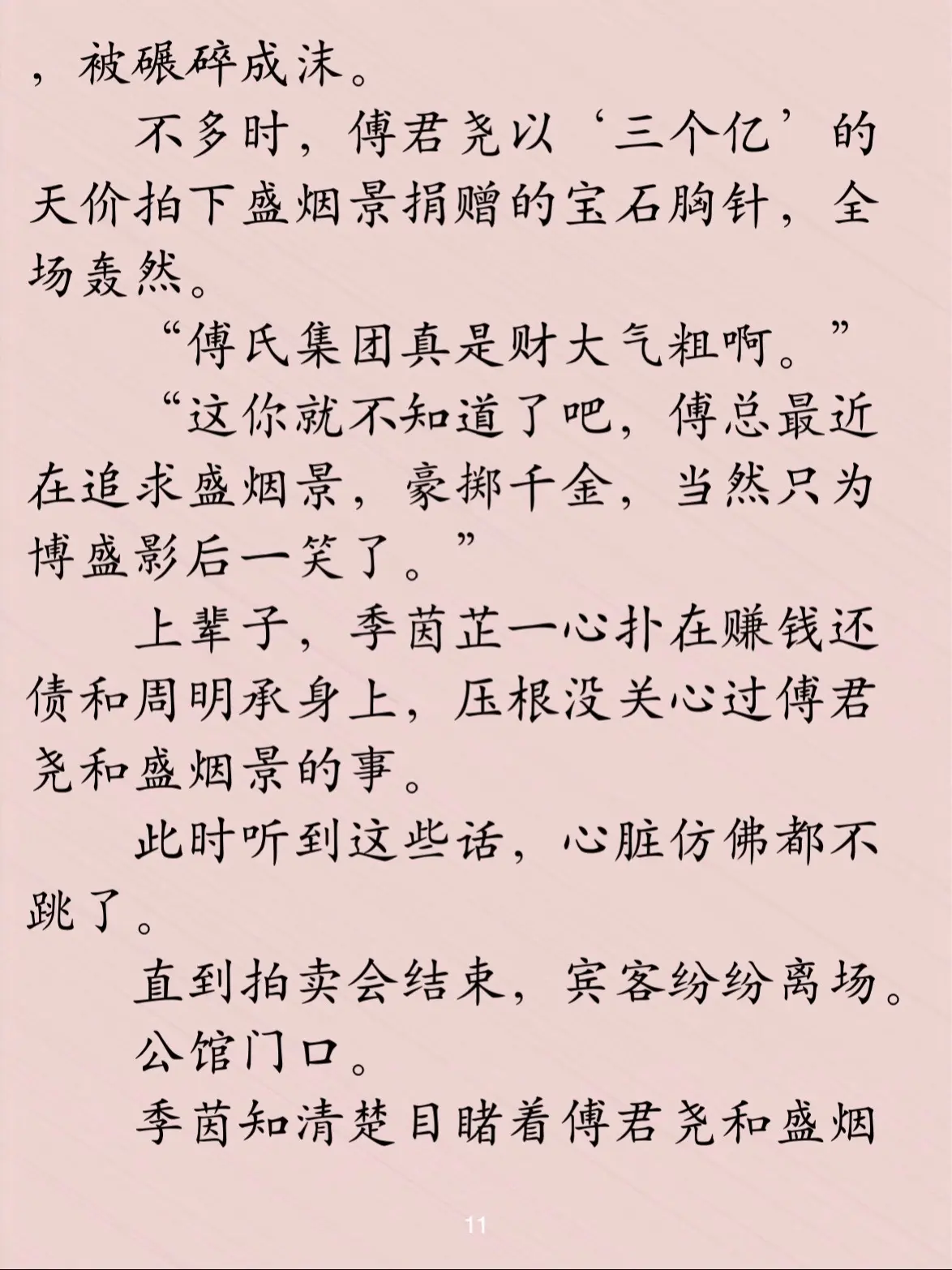 ，被碾碎成沫。

不多时，傅君尧以‘三个亿’的天价拍下盛烟景捐赠的宝石胸针，全场轰然。

“傅氏集团真是财大气粗啊。”

“这你就不知道了吧，傅总最近在追求盛烟景，豪掷千金，当然只为博盛影后一笑了。”

上辈子，季茵芷一心扑在赚钱还债和周明承身上，压根没关心过傅君尧和盛烟景的事。

此时听到这些话，心脏仿佛都不跳了。

直到拍卖会结束，宾客纷纷离场。

公馆门口。

季茵知清楚目睹着傅君尧和盛烟

11